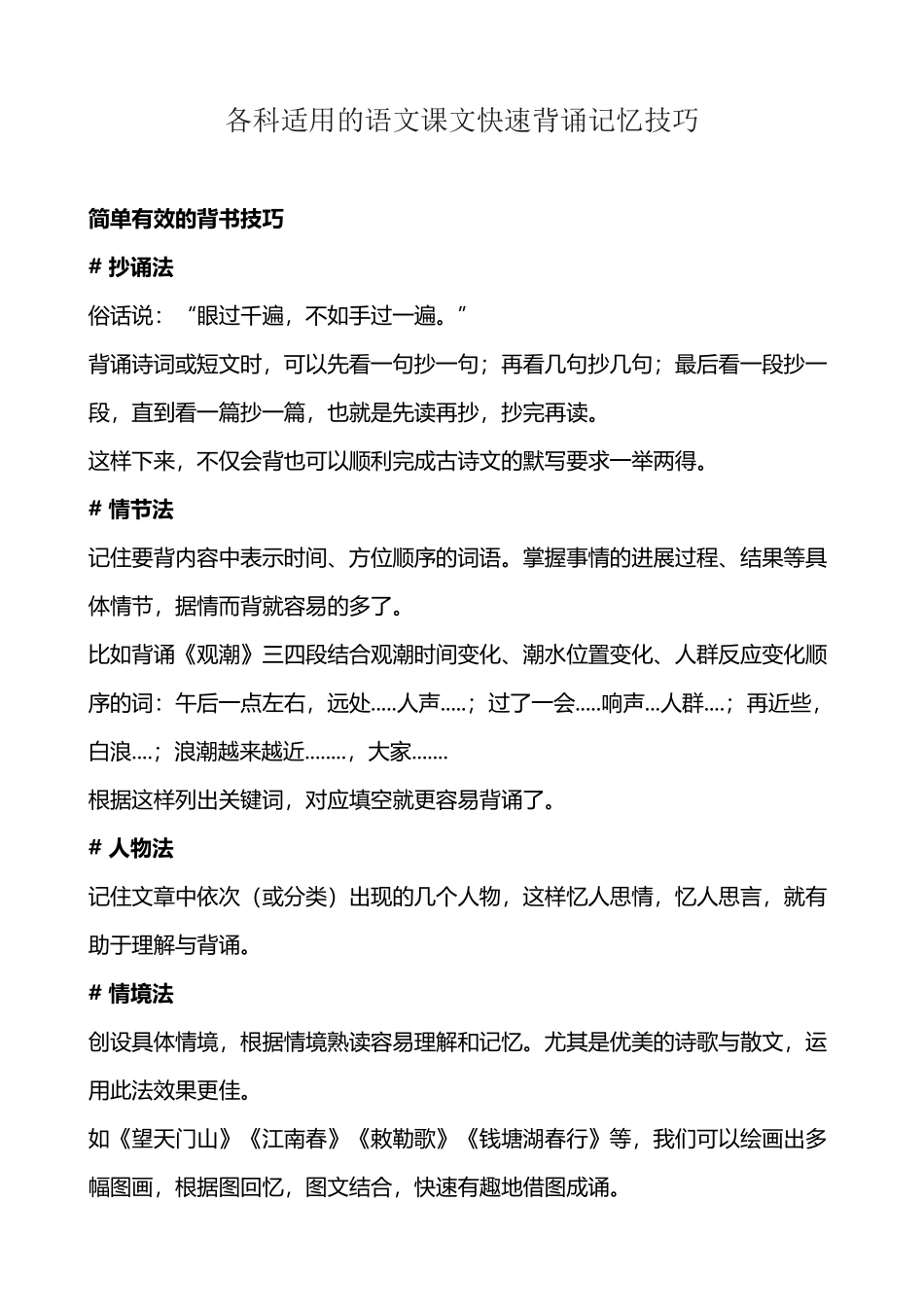 各科适用的语文课文快速背诵记忆技巧

简单有效的背书技巧

# 抄诵法

俗话说：“眼过千遍，不如手过一遍。”

背诵诗词或短文时，可以先看一句抄一句；再看几句抄几句；最后看一段抄一段，直到看一篇抄一篇，也就是先读再抄，抄完再读。

这样下来，不仅会背也可以顺利完成古诗文的默写要求一举两得。

# 情节法

记住要背内容中表示时间、方位顺序的词语。掌握事情的进展过程、结果等具体情节，据情而背就容易的多了。

比如背诵《观潮》三四段结合观潮时间变化、潮水位置变化、人群反应变化顺序的词：午后一点左右，远处.....人声.....；过了一会.....响声...人群....；再近些，白浪....；浪潮越来越近........，大家.......

根据这样列出关键词，对应填空就更容易背诵了。

# 人物法

记住文章中依次（或分类）出现的几个人物，这样忆人思情，忆人思言，就有助于理解与背诵。

# 情境法

创设具体情境，根据情境熟读容易理解和记忆。尤其是优美的诗歌与散文，运用此法效果更佳。

如《望天门山》《江南春》《敕勒歌》《钱塘湖春行》等，我们可以绘画出多幅图画，根据图回忆，图文结合，快速有趣地借图成诵。